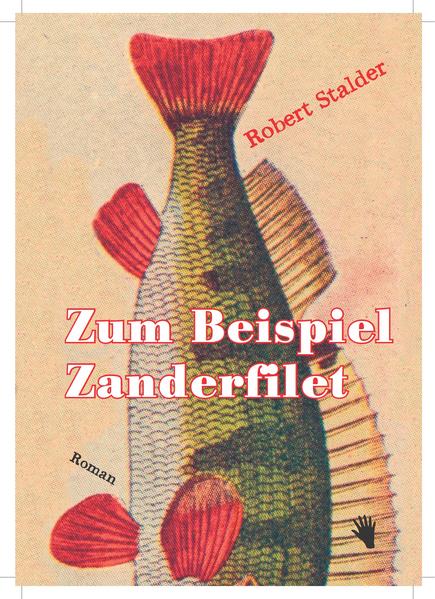 Robert Stalder

Zum Beispiel Zanderfilet

Roman